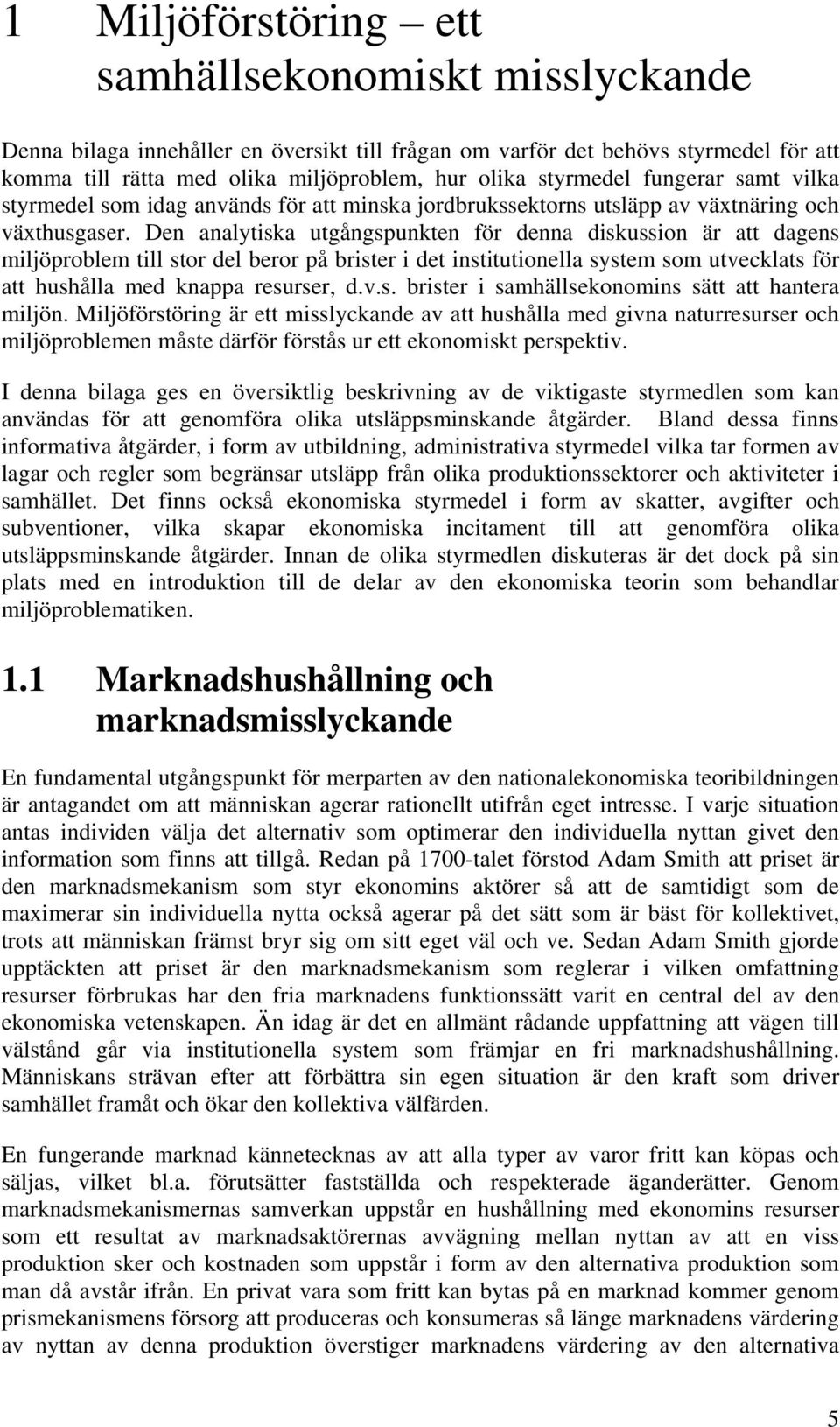 1 Miljöförstöring – ett samhällsekonomiskt misslyckande

Denna bilaga innehåller en översikt till frågan om varför det behövs styrmedel för att komma till rätta med olika miljöproblem, hur olika styrmedel fungerar samt vilka styrmedel som idag används för att minska jordbrukssektorns utsläpp av växtnäring och växthusgaser. Den analytiska utgångspunkten för denna diskussion är att dagens miljöproblem till stor del beror på brister i det institutionella system som utvecklats för att hushålla med knappa resurser, d.v.s. brister i samhällsekonomins sätt att hantera miljön. Miljöförstöring är ett misslyckande av att hushålla med givna naturresurser och miljöproblemen måste därför förstås ur ett ekonomiskt perspektiv.

I denna bilaga ges en översiktlig beskrivning av de viktigaste styrmedlen som kan användas för att genomföra olika utsläppsminskande åtgärder. Bland dessa finns informativa åtgärder, i form av utbildning, administrativa styrmedel vilka tar formen av lagar och regler som begränsar utsläpp från olika produktionssektorer och aktiviteter i samhället. Det finns också ekonomiska styrmedel i form av skatter, avgifter och subventioner, vilka skapar ekonomiska incitament till att genomföra olika utsläppsminskande åtgärder. Innan de olika styrmedlen diskuteras är det dock på sin plats med en introduktion till de delar av den ekonomiska teorin som behandlar miljöproblematiken.

1.1 Marknadshushållning och marknadsmisslyckande

En fundamental utgångspunkt för merparten av den nationalekonomiska teoribildningen är antagandet om att människan agerar rationellt utifrån eget intresse. I varje situation antas individen välja det alternativ som optimerar den individuella nyttan givet den information som finns att tillgå. Redan på 1700-talet förstod Adam Smith att priset är den marknadsmekanism som styr ekonomins aktörer så att de samtidigt som de maximerar sin individuella nytta också agerar på det sätt som är bäst för kollektivet, trots att människan främst bryr sig om sitt eget väl och ve. Sedan Adam Smith gjorde upptäckten att priset är den marknadsmekanism som reglerar i vilken omfattning resurser förbrukas har den fria marknadens funktionssätt varit en central del av den ekonomiska vetenskapen. Än idag är det en allmänt rådande uppfattning att vägen till välstånd går via institutionella system som främjar en fri marknadshushållning. Människans strävan efter att förbättra sin egen situation är den kraft som driver samhället framåt och ökar den kollektiva välfärden.

En fungerande marknad kännetecknas av att alla typer av varor fritt kan köpas och säljas, vilket bl.a. förutsätter fastställda och respekterade äganderätter. Genom marknadsmekanismernas samverkan uppstår en hushållning med ekonomins resurser som ett resultat av marknadsaktörernas avvägning mellan nyttan av att en viss produktion sker och kostnaden som uppstår i form av den alternativa produktion som man då avstår ifrån. En privat vara som fritt kan bytas på en marknad kommer genom prismekanismens försorg att produceras och konsumeras så länge marknadens värdering av nyttan av denna produktion överstiger marknadens värdering av den alternativa

5